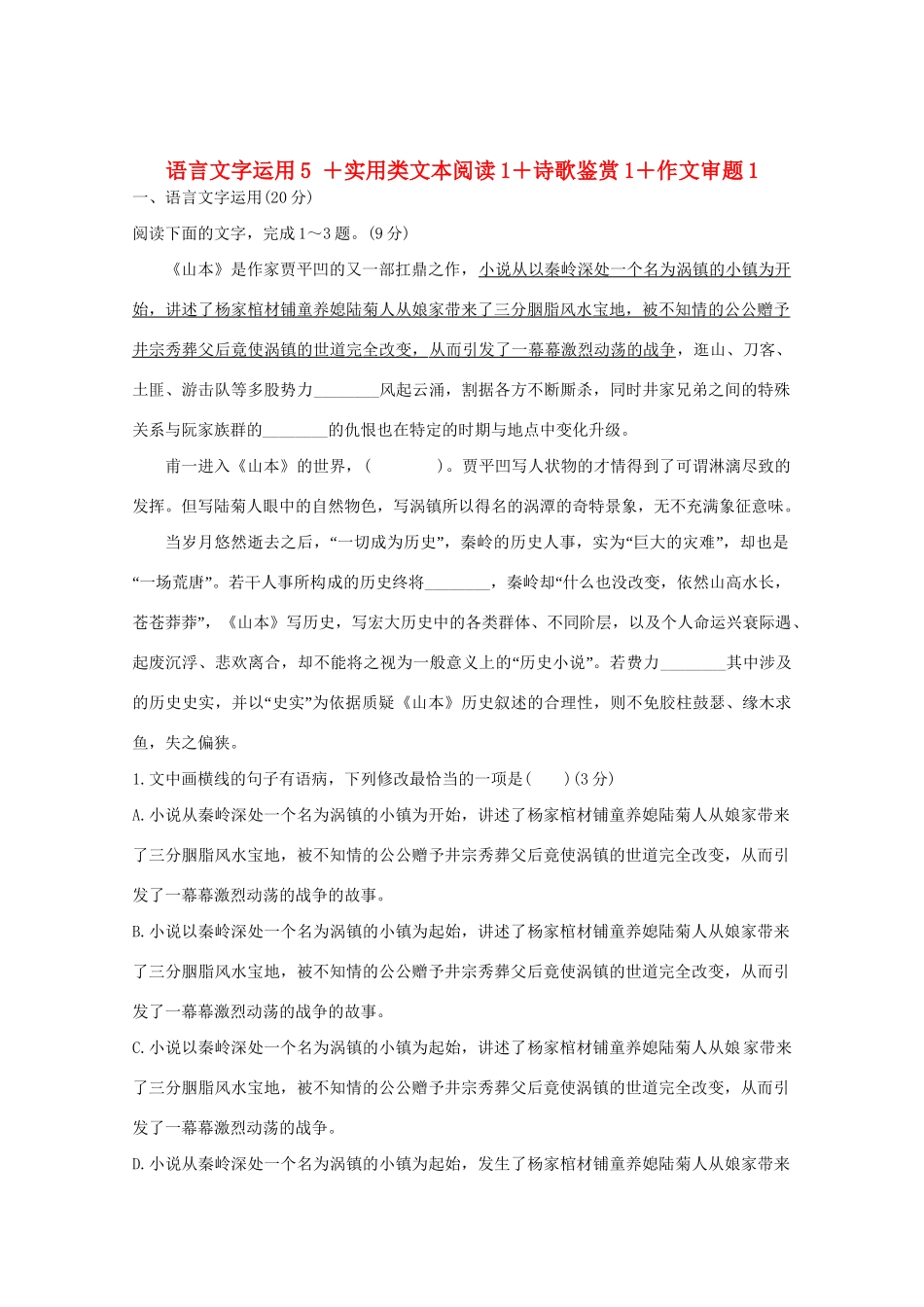 语言文字运用5 ＋实用类文本阅读1＋诗歌鉴赏1＋作文审题1

一、语言文字运用(20分)

阅读下面的文字，完成1～3题。(9分)

《山本》是作家贾平凹的又一部扛鼎之作，小说从以秦岭深处一个名为涡镇的小镇为开始，讲述了杨家棺材铺童养媳陆菊人从娘家带来了三分胭脂风水宝地，被不知情的公公赠予井宗秀葬父后竟使涡镇的世道完全改变，从而引发了一幕幕激烈动荡的战争，逛山、刀客、土匪、游击队等多股势力________风起云涌，割据各方不断厮杀，同时井家兄弟之间的特殊关系与阮家族群的________的仇恨也在特定的时期与地点中变化升级。

甫一进入《山本》的世界，(　　　　)。贾平凹写人状物的才情得到了可谓淋漓尽致的发挥。但写陆菊人眼中的自然物色，写涡镇所以得名的涡潭的奇特景象，无不充满象征意味。

当岁月悠然逝去之后，“一切成为历史”，秦岭的历史人事，实为“巨大的灾难”，却也是“一场荒唐”。若干人事所构成的历史终将________，秦岭却“什么也没改变，依然山高水长，苍苍莽莽”，《山本》写历史，写宏大历史中的各类群体、不同阶层，以及个人命运兴衰际遇、起废沉浮、悲欢离合，却不能将之视为一般意义上的“历史小说”。若费力________其中涉及的历史史实，并以“史实”为依据质疑《山本》历史叙述的合理性，则不免胶柱鼓瑟、缘木求鱼，失之偏狭。

1.文中画横线的句子有语病，下列修改最恰当的一项是(　　)(3分)

A.小说从秦岭深处一个名为涡镇的小镇为开始，讲述了杨家棺材铺童养媳陆菊人从娘家带来了三分胭脂风水宝地，被不知情的公公赠予井宗秀葬父后竟使涡镇的世道完全改变，从而引发了一幕幕激烈动荡的战争的故事。

B.小说以秦岭深处一个名为涡镇的小镇为起始，讲述了杨家棺材铺童养媳陆菊人从娘家带来了三分胭脂风水宝地，被不知情的公公赠予井宗秀葬父后竟使涡镇的世道完全改变，从而引发了一幕幕激烈动荡的战争的故事。

C.小说以秦岭深处一个名为涡镇的小镇为起始，讲述了杨家棺材铺童养媳陆菊人从娘家带来了三分胭脂风水宝地，被不知情的公公赠予井宗秀葬父后竟使涡镇的世道完全改变，从而引发了一幕幕激烈动荡的战争。

D.小说从秦岭深处一个名为涡镇的小镇为起始，发生了杨家棺材铺童养媳陆菊人从娘家带来